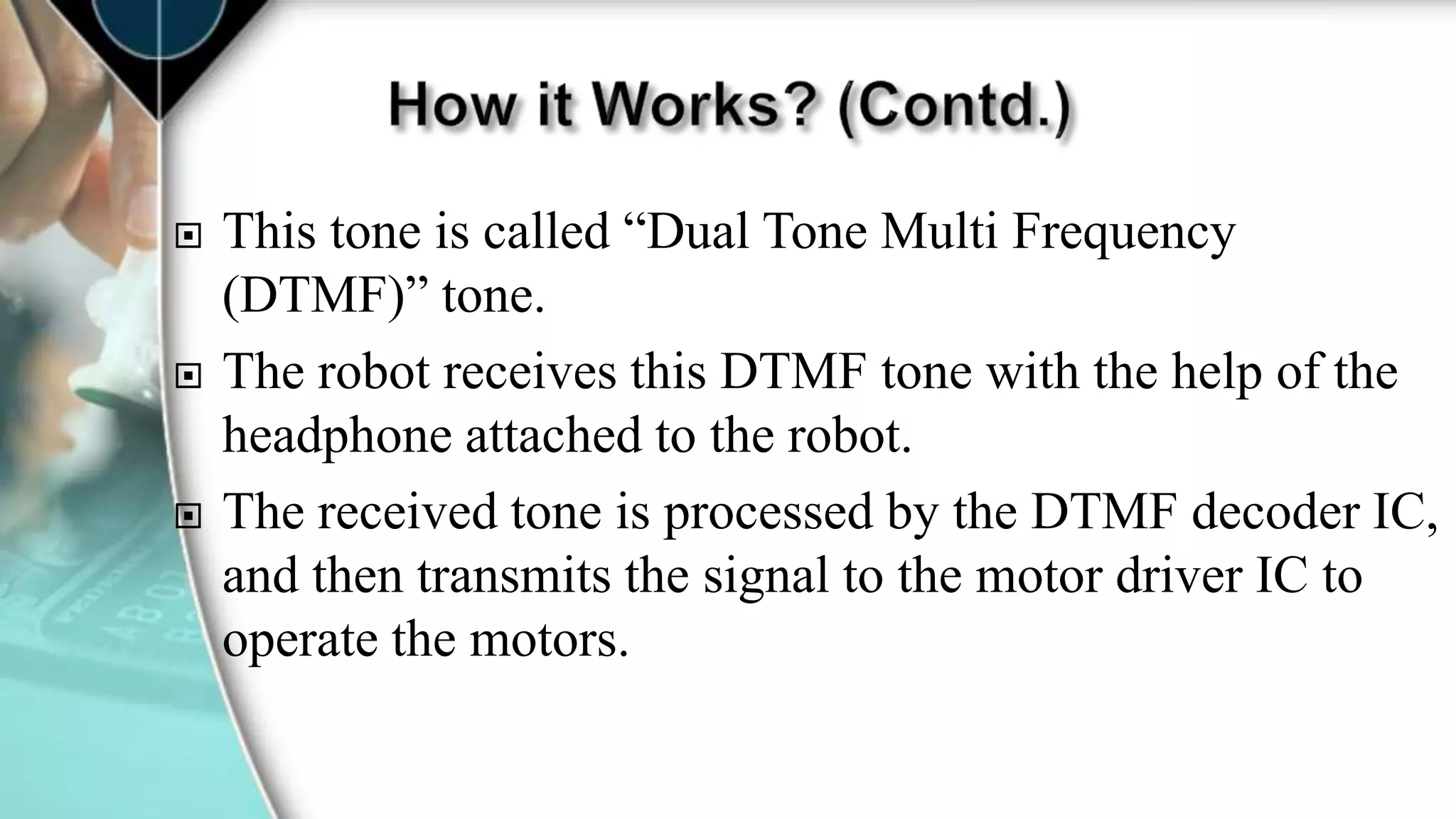 How it Works? (Contd.)

This tone is called “Dual Tone Multi Frequency (DTMF)” tone.

The robot receives this DTMF tone with the help of the headphone attached to the robot.

The received tone is processed by the DTMF decoder IC, and then transmits the signal to the motor driver IC to operate the motors.